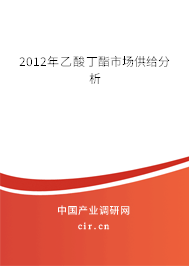 2012年乙酸丁酯市场供给分析

中国产业调研网

cir.cn